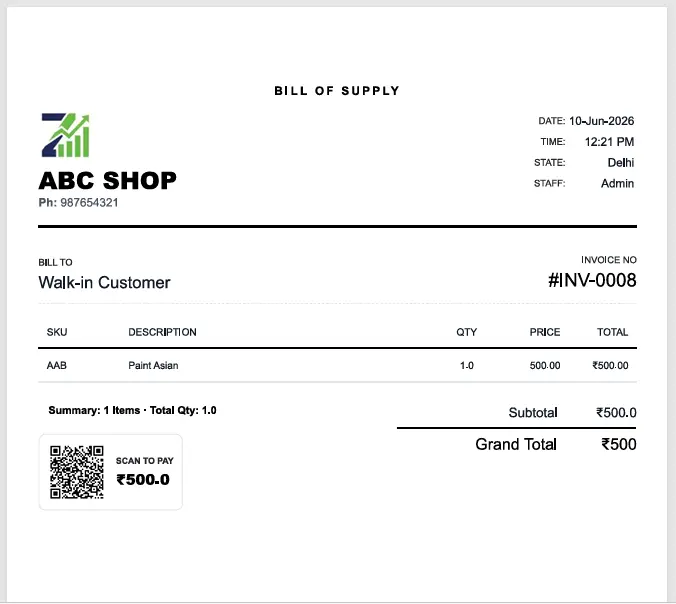 BILL OF SUPPLY

ABC SHOP
Ph: 987654321

DATE: 10-Jun-2026
TIME: 12:21 PM
STATE: Delhi
STAFF: Admin

BILL TO
Walk-in Customer

INVOICE NO
#INV-0008

| SKU | DESCRIPTION | QTY | PRICE | TOTAL |
|---|---|---|---|---|
| AAB | Paint Asian | 1.0 | 500.00 | ₹500.00 |

Summary: 1 Items · Total Qty: 1.0

Subtotal ₹500.0
Grand Total ₹500

SCAN TO PAY
₹500.0